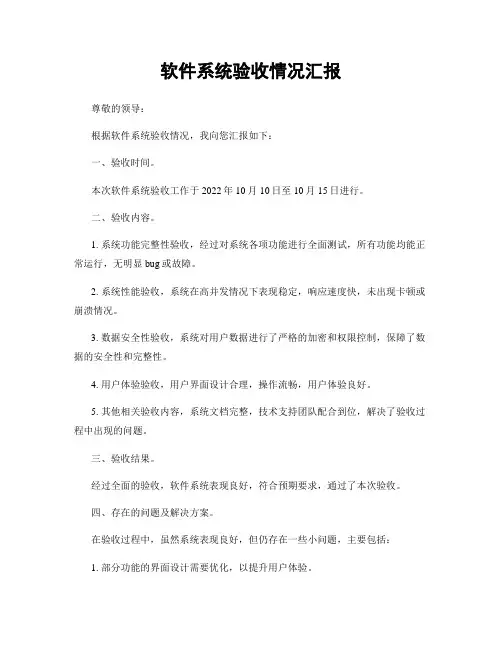 软件系统验收情况汇报

尊敬的领导：

根据软件系统验收情况，我向您汇报如下：

一、验收时间。

本次软件系统验收工作于2022年10月10日至10月15日进行。

二、验收内容。

1. 系统功能完整性验收，经过对系统各项功能进行全面测试，所有功能均能正常运行，无明显bug或故障。

2. 系统性能验收，系统在高并发情况下表现稳定，响应速度快，未出现卡顿或崩溃情况。

3. 数据安全性验收，系统对用户数据进行了严格的加密和权限控制，保障了数据的安全性和完整性。

4. 用户体验验收，用户界面设计合理，操作流畅，用户体验良好。

5. 其他相关验收内容，系统文档完整，技术支持团队配合到位，解决了验收过程中出现的问题。

三、验收结果。

经过全面的验收，软件系统表现良好，符合预期要求，通过了本次验收。

四、存在的问题及解决方案。

在验收过程中，虽然系统表现良好，但仍存在一些小问题，主要包括：

1. 部分功能的界面设计需要优化，以提升用户体验。